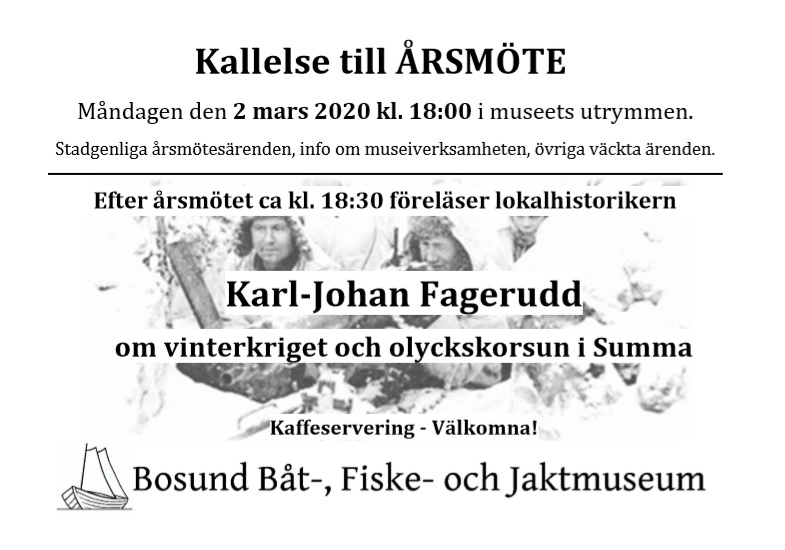 Kallelse till ÅRSMÖTE

Måndagen den 2 mars 2020 kl. 18:00 i museets utrymmen.

Stadgenliga årsmötesärenden, info om museiverksamheten, övriga väckta ärenden.

Efter årsmötet ca kl. 18:30 föreläser lokalhistorikern

Karl-Johan Fagerudd

om vinterkriget och olyckskorsun i Summa

Kaffeservering - Välkomna!

Bosund Båt-, Fiske- och Jaktmuseum